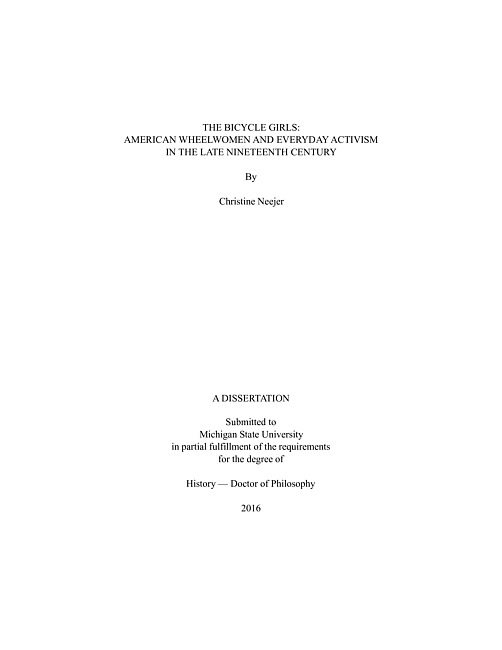 THE BICYCLE GIRLS:
AMERICAN WHEELWOMEN AND EVERYDAY ACTIVISM
IN THE LATE NINETEENTH CENTURY

By

Christine Neejer

A DISSERTATION

Submitted to
Michigan State University
in partial fulfillment of the requirements
for the degree of

History — Doctor of Philosophy

2016